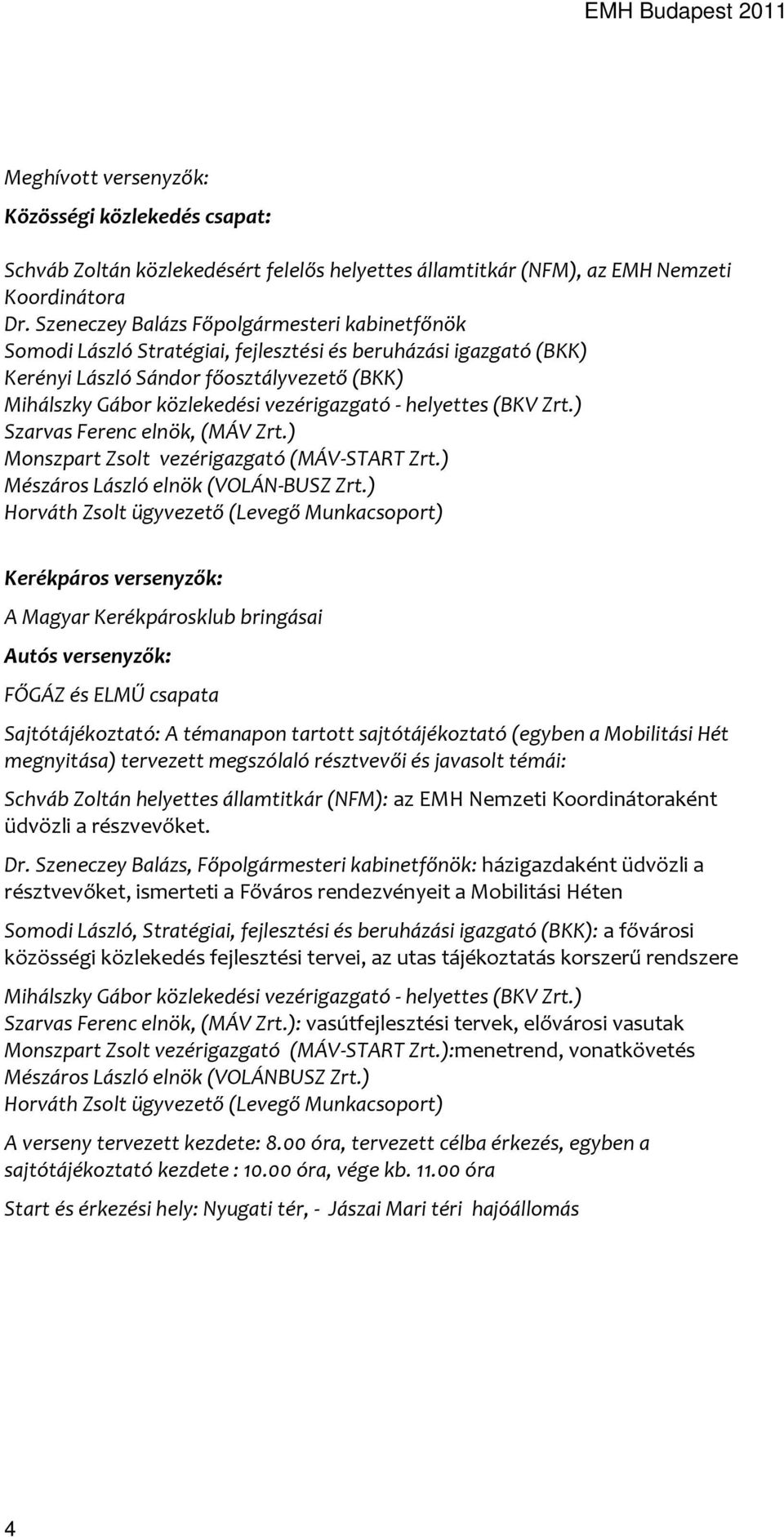 EMH Budapest 2011

Meghívott versenyzők:

Közösségi közlekedés csapat:

Schváb Zoltán közlekedésért felelős helyettes államtitkár (NFM), az EMH Nemzeti Koordinátora
Dr. Szeneczey Balázs Főpolgármesteri kabinetfőnök
Somodi László Stratégiai, fejlesztési és beruházási igazgató (BKK)
Kerényi László Sándor főosztályvezető (BKK)
Mihálszky Gábor közlekedési vezérigazgató - helyettes (BKV Zrt.)
Szarvas Ferenc elnök, (MÁV Zrt.)
Monszpart Zsolt vezérigazgató (MÁV-START Zrt.)
Mészáros László elnök (VOLÁN-BUSZ Zrt.)
Horváth Zsolt ügyvezető (Levegő Munkacsoport)

Kerékpáros versenyzők:

A Magyar Kerékpárosklub bringásai

Autós versenyzők:

FŐGÁZ és ELMŰ csapata

Sajtótájékoztató: A témanapon tartott sajtótájékoztató (egyben a Mobilitási Hét megnyitása) tervezett megszólaló résztvevői és javasolt témái:

Schváb Zoltán helyettes államtitkár (NFM): az EMH Nemzeti Koordinátoraként üdvözli a részvevőket.

Dr. Szeneczey Balázs, Főpolgármesteri kabinetfőnök: házigazdaként üdvözli a résztvevőket, ismerteti a Főváros rendezvényeit a Mobilitási Héten

Somodi László, Stratégiai, fejlesztési és beruházási igazgató (BKK): a fővárosi közösségi közlekedés fejlesztési tervei, az utas tájékoztatás korszerű rendszere

Mihálszky Gábor közlekedési vezérigazgató - helyettes (BKV Zrt.)
Szarvas Ferenc elnök, (MÁV Zrt.): vasútfejlesztési tervek, elővárosi vasutak
Monszpart Zsolt vezérigazgató (MÁV-START Zrt.):menetrend, vonatkövetés
Mészáros László elnök (VOLÁNBUSZ Zrt.)
Horváth Zsolt ügyvezető (Levegő Munkacsoport)

A verseny tervezett kezdete: 8.00 óra, tervezett célba érkezés, egyben a sajtótájékoztató kezdete : 10.00 óra, vége kb. 11.00 óra

Start és érkezési hely: Nyugati tér, - Jászai Mari téri hajóállomás

4